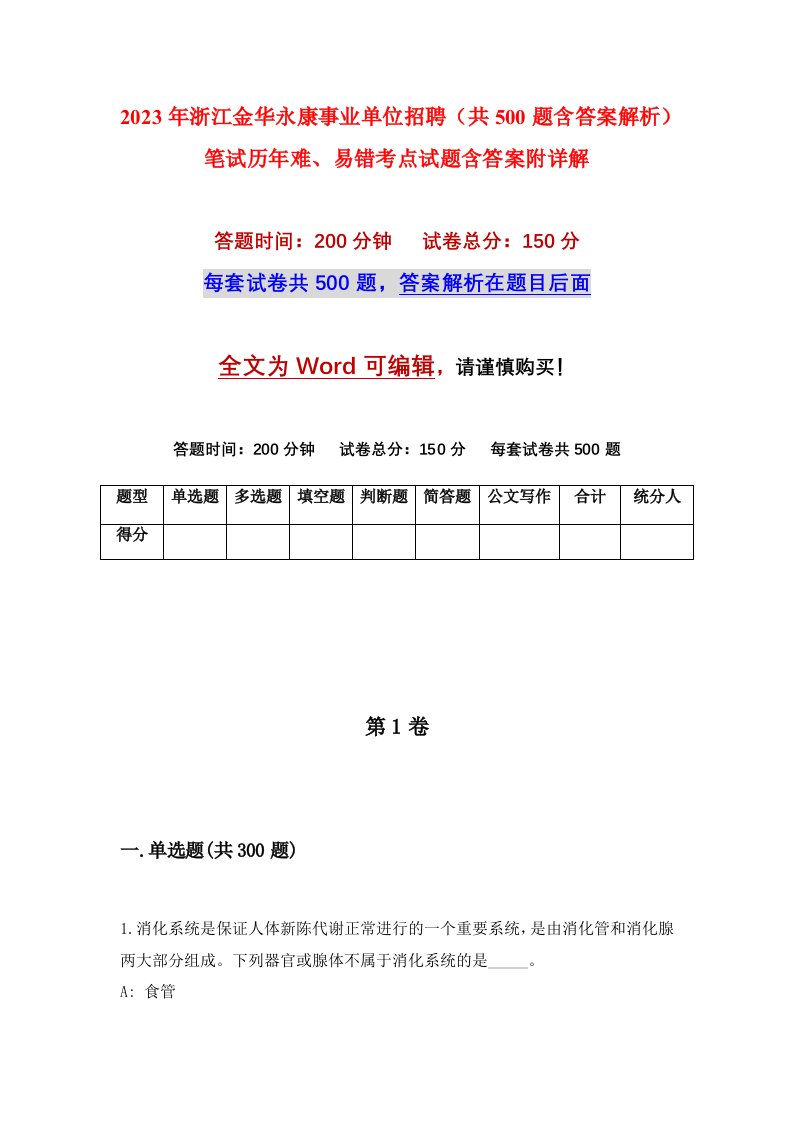 2023年浙江金华永康事业单位招聘（共500题含答案解析）笔试历年难、易错考点试题含答案附详解

答题时间：200分钟　试卷总分：150分

每套试卷共500题，答案解析在题目后面

全文为Word可编辑，请谨慎购买！

答题时间：200分钟　试卷总分：150分　每套试卷共500题

| 题型 | 单选题 | 多选题 | 填空题 | 判断题 | 简答题 | 公文写作 | 合计 | 统分人 |
|---|---|---|---|---|---|---|---|---|
| 得分 | | | | | | | | |

第1卷

一.单选题(共300题)

1.消化系统是保证人体新陈代谢正常进行的一个重要系统，是由消化管和消化腺两大部分组成。下列器官或腺体不属于消化系统的是_____。

A: 食管